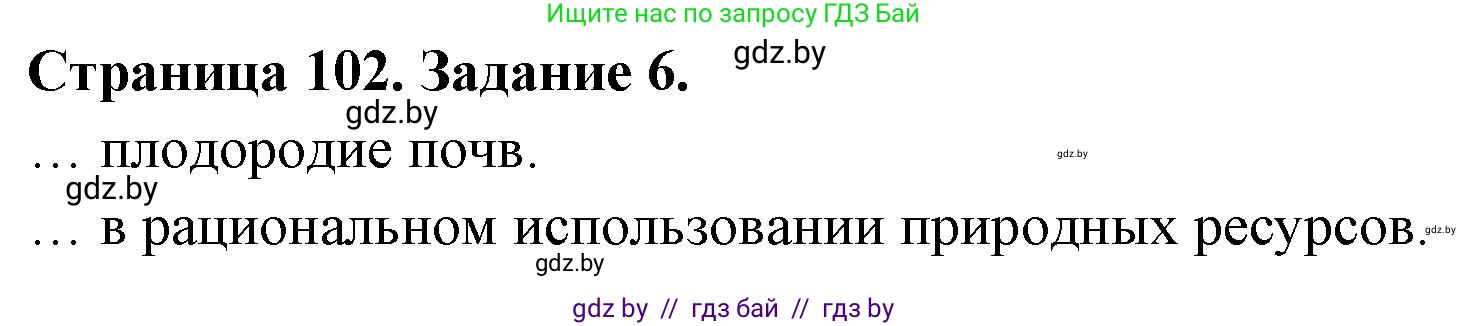 Ищите нас по запросу ГДЗ Бай

Страница 102. Задание 6.

gdz.by

gdz.by

… плодородие почв.

gdz.by

gdz.by

… в рациональном использовании природных ресурсов.

gdz.by

gdz.by

gdz by // гдз бай // гдз by